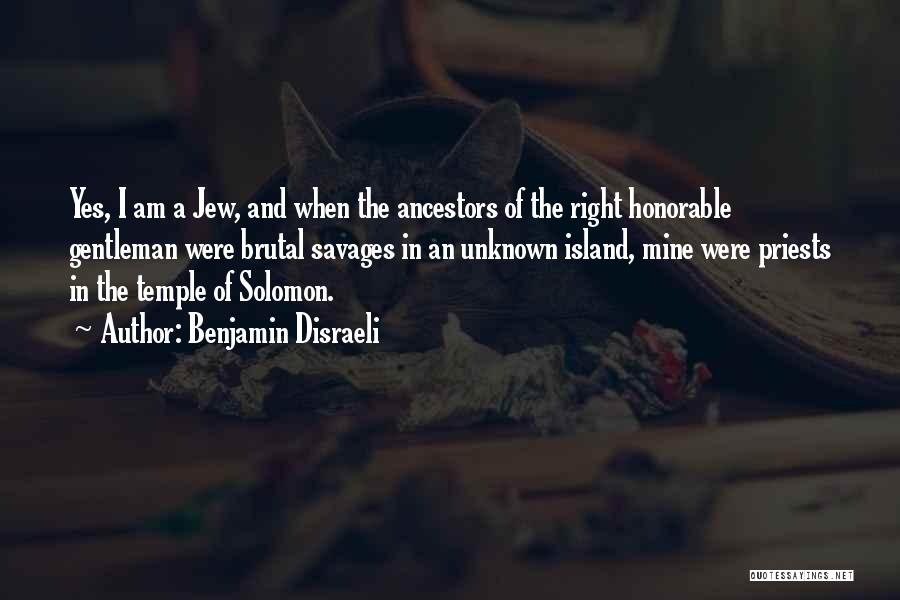 Yes, I am a Jew, and when the ancestors of the right honorable gentleman were brutal savages in an unknown island, mine were priests in the temple of Solomon.

~ Author: Benjamin Disraeli

QUOTESSAYINGS.NET